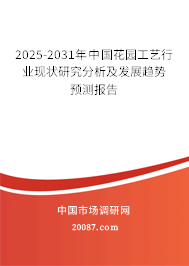 2025-2031年中国花园工艺行业现状研究分析及发展趋势预测报告

中国市场调研网

20087.com